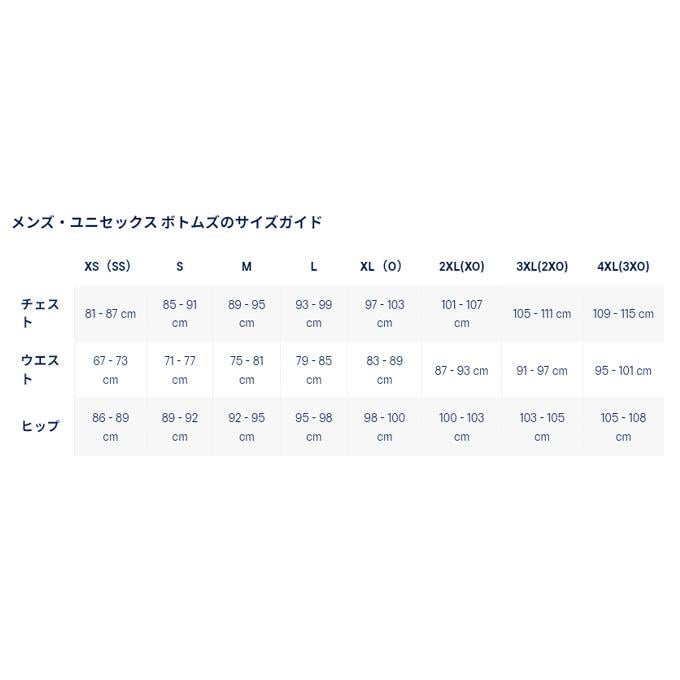 メンズ・ユニセックス ボトムズのサイズガイド

| | XS（SS） | S | M | L | XL（O） | 2XL(XO) | 3XL(2XO) | 4XL(3XO) |
|---|---|---|---|---|---|---|---|---|
| チェスト | 81 - 87 cm | 85 - 91 cm | 89 - 95 cm | 93 - 99 cm | 97 - 103 cm | 101 - 107 cm | 105 - 111 cm | 109 - 115 cm |
| ウエスト | 67 - 73 cm | 71 - 77 cm | 75 - 81 cm | 79 - 85 cm | 83 - 89 cm | 87 - 93 cm | 91 - 97 cm | 95 - 101 cm |
| ヒップ | 86 - 89 cm | 89 - 92 cm | 92 - 95 cm | 95 - 98 cm | 98 - 100 cm | 100 - 103 cm | 103 - 105 cm | 105 - 108 cm |